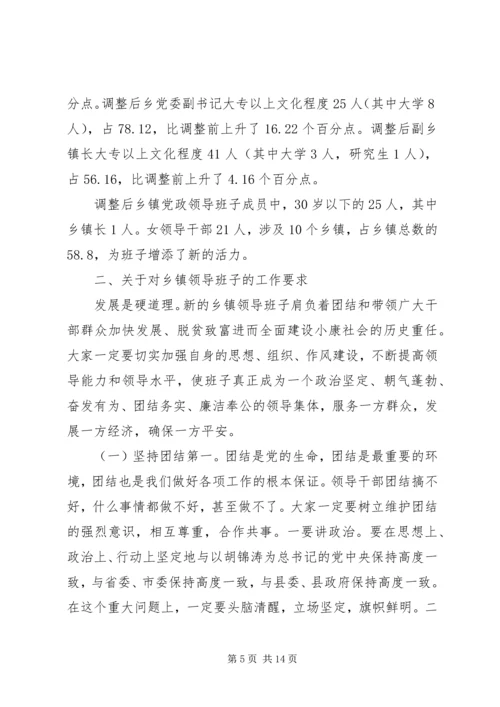 分点。调整后乡党委副书记大专以上文化程度 25 人（其中大学 8 人），占 78.12，比调整前上升了 16.22 个百分点。调整后副乡镇长大专以上文化程度 41 人（其中大学 3 人，研究生 1 人），占 56.16，比调整前上升了 4.16 个百分点。

调整后乡镇党政领导班子成员中，30 岁以下的 25 人，其中乡镇长 1 人。女领导干部 21 人，涉及 10 个乡镇，占乡镇总数的 58.8，为班子增添了新的活力。

二、关于对乡镇领导班子的工作要求

发展是硬道理。新的乡镇领导班子肩负着团结和带领广大干部群众加快发展、脱贫致富进而全面建设小康社会的历史重任。大家一定要切实加强自身的思想、组织、作风建设，不断提高领导能力和领导水平，使班子真正成为一个政治坚定、朝气蓬勃、奋发有为、团结务实、廉洁奉公的领导集体，服务一方群众，发展一方经济，确保一方平安。

（一）坚持团结第一。团结是党的生命，团结是最重要的环境，团结也是我们做好各项工作的根本保证。领导干部团结搞不好，什么事情都做不好，甚至做不了。大家一定要树立维护团结的强烈意识，相互尊重，合作共事。一要讲政治。要在思想上、政治上、行动上坚定地与以胡锦涛为总书记的党中央保持高度一致，与省委、市委保持高度一致，与县委、县政府保持高度一致。在这个重大问题上，一定要头脑清醒，立场坚定，旗帜鲜明。二

第 5 页 共 14 页